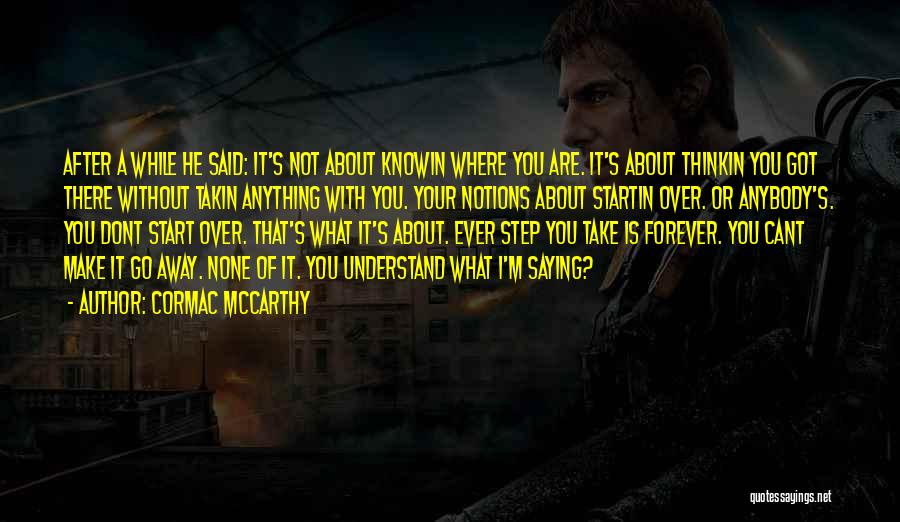 AFTER A WHILE HE SAID: IT'S NOT ABOUT KNOWIN WHERE YOU ARE. IT'S ABOUT THINKIN YOU GOT THERE WITHOUT TAKIN ANYTHING WITH YOU. YOUR NOTIONS ABOUT STARTIN OVER. OR ANYBODY'S. YOU DONT START OVER. THAT'S WHAT IT'S ABOUT. EVER STEP YOU TAKE IS FOREVER. YOU CANT MAKE IT GO AWAY. NONE OF IT. YOU UNDERSTAND WHAT I'M SAYING?

- AUTHOR: CORMAC MCCARTHY

quotessayings.net